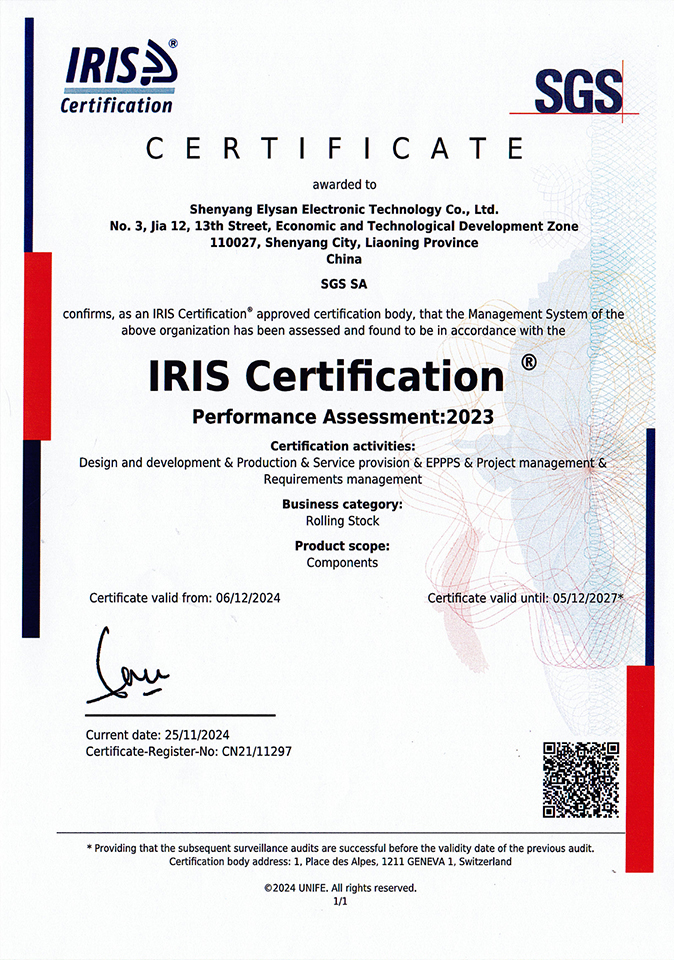 IRIS®
Certification

SGS

CERTIFICATE

awarded to

Shenyang Elysan Electronic Technology Co., Ltd.
No. 3, Jia 12, 13th Street, Economic and Technological Development Zone
110027, Shenyang City, Liaoning Province
China

SGS SA

confirms, as an IRIS Certification® approved certification body, that the Management System of the above organization has been assessed and found to be in accordance with the

IRIS Certification ®

Performance Assessment:2023

Certification activities:
Design and development & Production & Service provision & EPPPS & Project management & Requirements management

Business category:
Rolling Stock

Product scope:
Components

Certificate valid from: 06/12/2024

Certificate valid until: 05/12/2027*

Current date: 25/11/2024
Certificate-Register-No: CN21/11297

* Providing that the subsequent surveillance audits are successful before the validity date of the previous audit.
Certification body address: 1, Place des Alpes, 1211 GENEVA 1, Switzerland

©2024 UNIFE. All rights reserved.
1/1